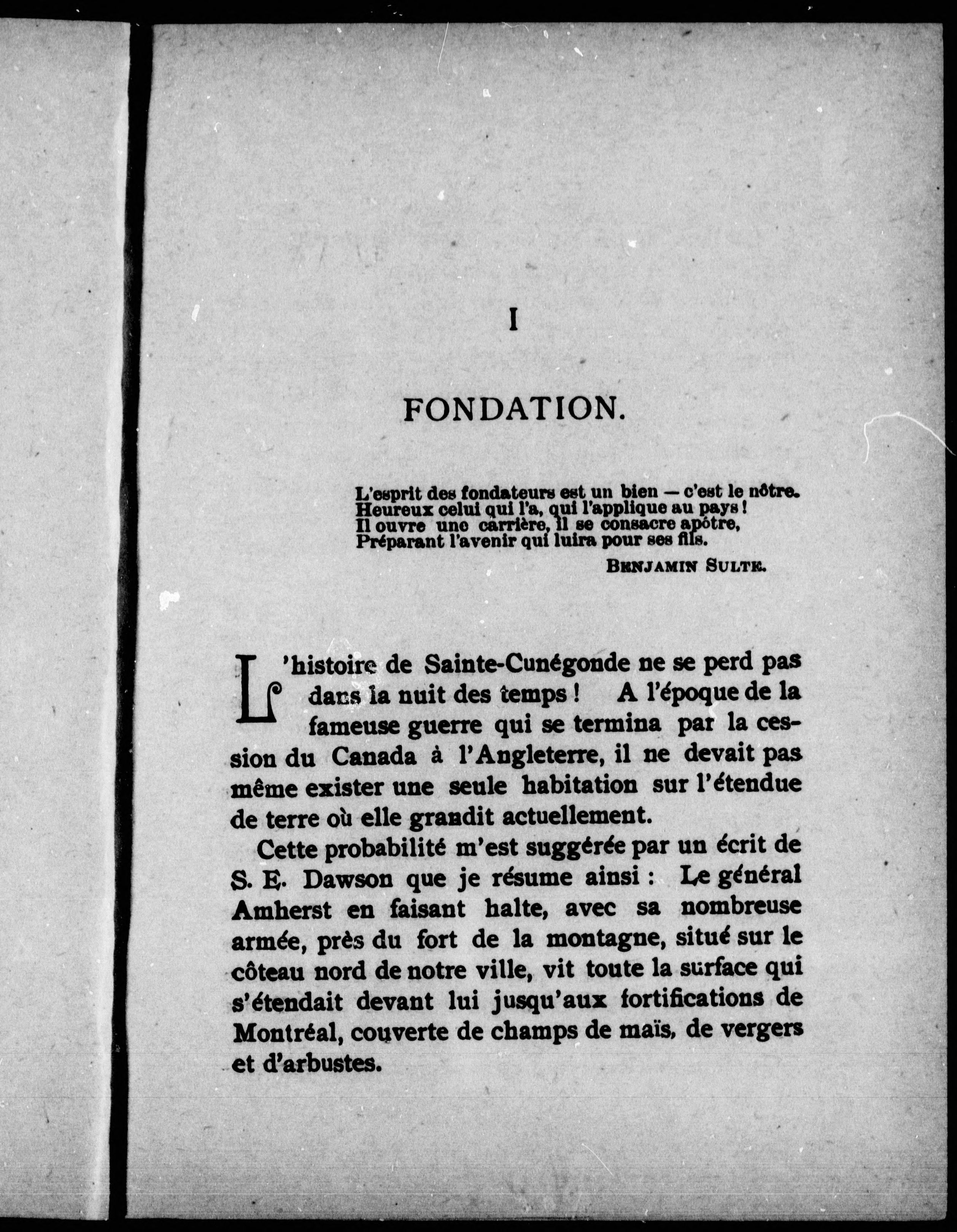 I

FONDATION.

L'esprit des fondateurs est un bien — c'est le nôtre.
Heureux celui qui l'a, qui l'applique au pays !
Il ouvre une carrière, il se consacre apôtre,
Préparant l'avenir qui luira pour ses fils.

BENJAMIN SULTE.

L'histoire de Sainte-Cunégonde ne se perd pas dans la nuit des temps ! A l'époque de la fameuse guerre qui se termina par la cession du Canada à l'Angleterre, il ne devait pas même exister une seule habitation sur l'étendue de terre où elle grandit actuellement.

Cette probabilité m'est suggérée par un écrit de S. E. Dawson que je résume ainsi : Le général Amherst en faisant halte, avec sa nombreuse armée, près du fort de la montagne, situé sur le côteau nord de notre ville, vit toute la surface qui s'étendait devant lui jusqu'aux fortifications de Montréal, couverte de champs de maïs, de vergers et d'arbustes.